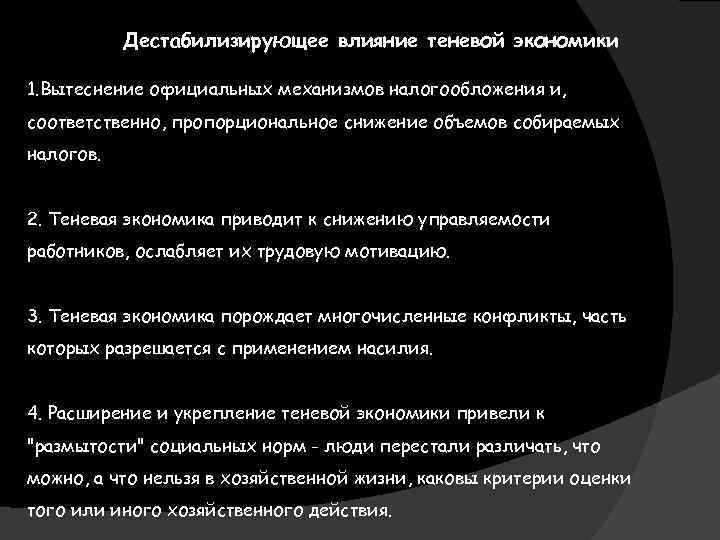 Дестабилизирующее влияние теневой экономики

1.Вытеснение официальных механизмов налогообложения и, соответственно, пропорциональное снижение объемов собираемых налогов.

2. Теневая экономика приводит к снижению управляемости работников, ослабляет их трудовую мотивацию.

3. Теневая экономика порождает многочисленные конфликты, часть которых разрешается с применением насилия.

4. Расширение и укрепление теневой экономики привели к "размытости" социальных норм - люди перестали различать, что можно, а что нельзя в хозяйственной жизни, каковы критерии оценки того или иного хозяйственного действия.